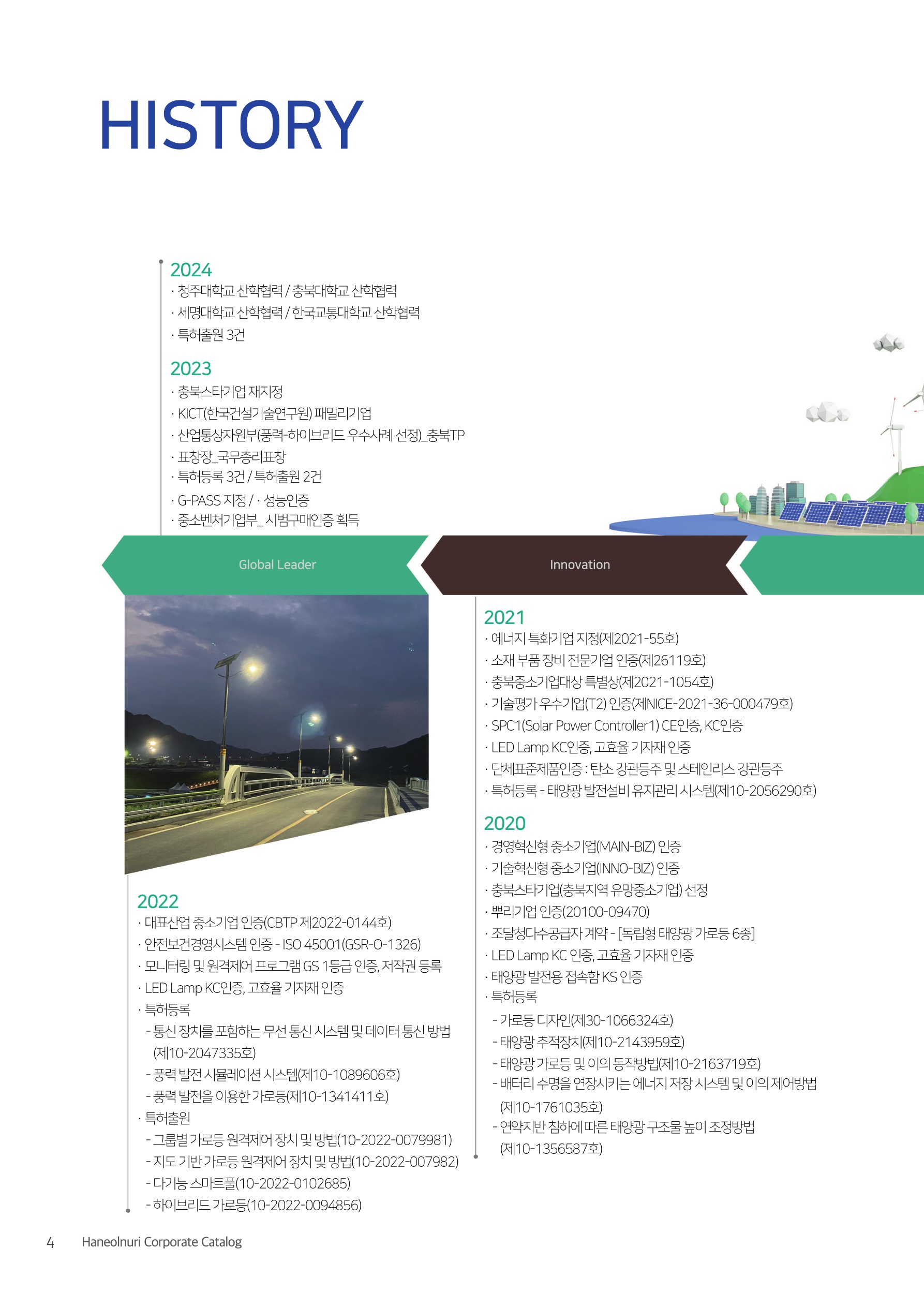 HISTORY

2024
· 청주대학교 산학협력 / 충북대학교 산학협력
· 세명대학교 산학협력 / 한국교통대학교 산학협력
· 특허출원 3건

2023
· 충북스타기업 재지정
· KICT(한국건설기술연구원) 패밀리기업
· 산업통상자원부(풍력-하이브리드 우수사례 선정)_충북TP
· 표창장_국무총리표창
· 특허등록 3건 / 특허출원 2건
· G-PASS 지정 / · 성능인증
· 중소벤처기업부_ 시범구매인증 획득

Global Leader

Innovation

2022
· 대표산업 중소기업 인증(CBTP 제2022-0144호)
· 안전보건경영시스템 인증 - ISO 45001(GSR-O-1326)
· 모니터링 및 원격제어 프로그램 GS 1등급 인증, 저작권 등록
· LED Lamp KC인증, 고효율 기자재 인증
· 특허등록
- 통신 장치를 포함하는 무선 통신 시스템 및 데이터 통신 방법 (제10-2047335호)
- 풍력 발전 시뮬레이션 시스템(제10-1089606호)
- 풍력 발전을 이용한 가로등(제10-1341411호)
· 특허출원
- 그룹별 가로등 원격제어 장치 및 방법(10-2022-0079981)
- 지도 기반 가로등 원격제어 장치 및 방법(10-2022-007982)
- 다기능 스마트폴(10-2022-0102685)
- 하이브리드 가로등(10-2022-0094856)

2021
· 에너지 특화기업 지정(제2021-55호)
· 소재 부품 장비 전문기업 인증(제26119호)
· 충북중소기업대상 특별상(제2021-1054호)
· 기술평가 우수기업(T2) 인증(제NICE-2021-36-000479호)
· SPC1(Solar Power Controller1) CE인증, KC인증
· LED Lamp KC인증, 고효율 기자재 인증
· 단체표준제품인증 : 탄소 강관등주 및 스테인리스 강관등주
· 특허등록 - 태양광 발전설비 유지관리 시스템(제10-2056290호)

2020
· 경영혁신형 중소기업(MAIN-BIZ) 인증
· 기술혁신형 중소기업(INNO-BIZ) 인증
· 충북스타기업(충북지역 유망중소기업) 선정
· 뿌리기업 인증(20100-09470)
· 조달청다수공급자 계약 - [독립형 태양광 가로등 6종]
· LED Lamp KC 인증, 고효율 기자재 인증
· 태양광 발전용 접속함 KS 인증
· 특허등록
- 가로등 디자인(제30-1066324호)
- 태양광 추적장치(제10-2143959호)
- 태양광 가로등 및 이의 동작방법(제10-2163719호)
- 배터리 수명을 연장시키는 에너지 저장 시스템 및 이의 제어방법 (제10-1761035호)
- 연약지반 침하에 따른 태양광 구조물 높이 조정방법 (제10-1356587호)

4 Haneolnuri Corporate Catalog